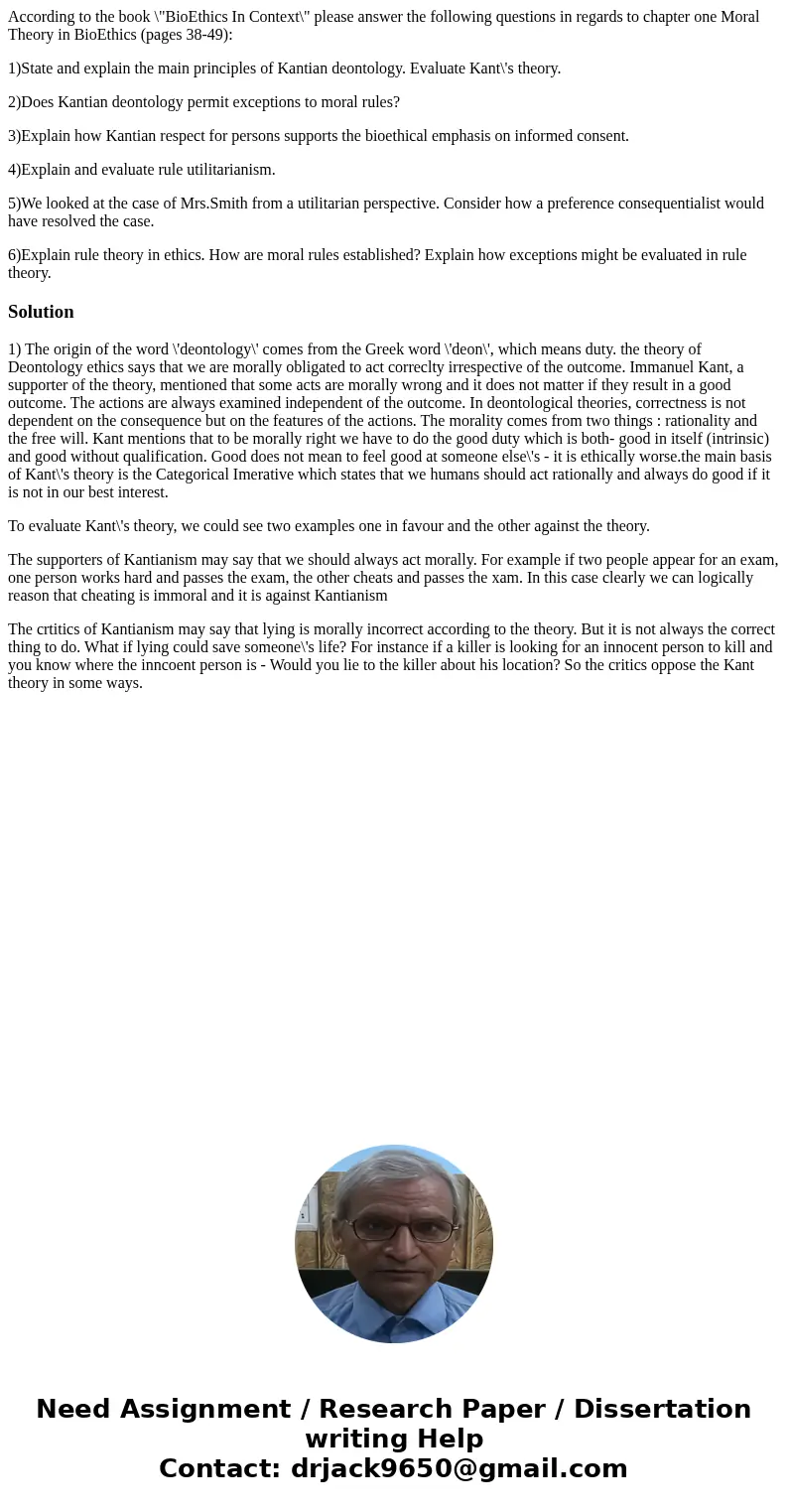 According to the book \"BioEthics In Context\" please answer the following questions in regards to chapter one Moral Theory in BioEthics (pages 38-49):

1)State and explain the main principles of Kantian deontology. Evaluate Kant\'s theory.

2)Does Kantian deontology permit exceptions to moral rules?

3)Explain how Kantian respect for persons supports the bioethical emphasis on informed consent.

4)Explain and evaluate rule utilitarianism.

5)We looked at the case of Mrs.Smith from a utilitarian perspective. Consider how a preference consequentialist would have resolved the case.

6)Explain rule theory in ethics. How are moral rules established? Explain how exceptions might be evaluated in rule theory.

Solution

1) The origin of the word \'deontology\' comes from the Greek word \'deon\', which means duty. the theory of Deontology ethics says that we are morally obligated to act correclty irrespective of the outcome. Immanuel Kant, a supporter of the theory, mentioned that some acts are morally wrong and it does not matter if they result in a good outcome. The actions are always examined independent of the outcome. In deontological theories, correctness is not dependent on the consequence but on the features of the actions. The morality comes from two things : rationality and the free will. Kant mentions that to be morally right we have to do the good duty which is both- good in itself (intrinsic) and good without qualification. Good does not mean to feel good at someone else\'s - it is ethically worse.the main basis of Kant\'s theory is the Categorical Imerative which states that we humans should act rationally and always do good if it is not in our best interest.

To evaluate Kant\'s theory, we could see two examples one in favour and the other against the theory.

The supporters of Kantianism may say that we should always act morally. For example if two people appear for an exam, one person works hard and passes the exam, the other cheats and passes the xam. In this case clearly we can logically reason that cheating is immoral and it is against Kantianism

The crtitics of Kantianism may say that lying is morally incorrect according to the theory. But it is not always the correct thing to do. What if lying could save someone\'s life? For instance if a killer is looking for an innocent person to kill and you know where the inncoent person is - Would you lie to the killer about his location? So the critics oppose the Kant theory in some ways.

Need Assignment / Research Paper / Dissertation writing Help
Contact: drjack9650@gmail.com